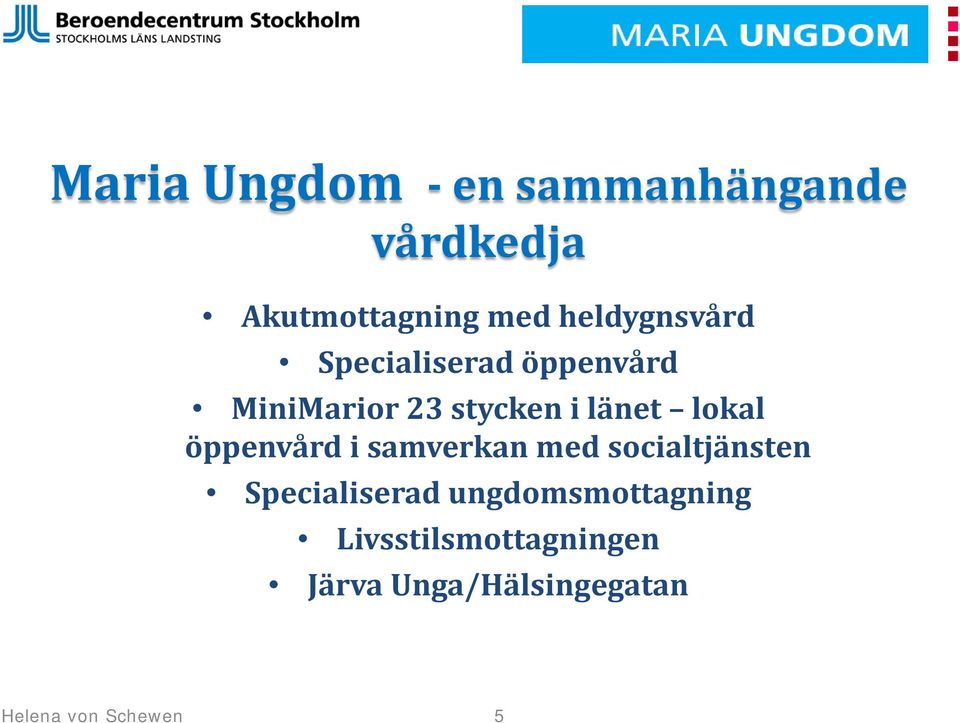 Beroendecentrum Stockholm
STOCKHOLMS LÄNS LANDSTING

MARIA UNGDOM

Maria Ungdom - en sammanhängande vårdkedja

• Akutmottagning med heldygnsvård
• Specialiserad öppenvård
• MiniMarior 23 stycken i länet – lokal öppenvård i samverkan med socialtjänsten
• Specialiserad ungdomsmottagning
• Livsstilsmottagningen
• Järva Unga/Hälsingegatan

Helena von Schewen 5